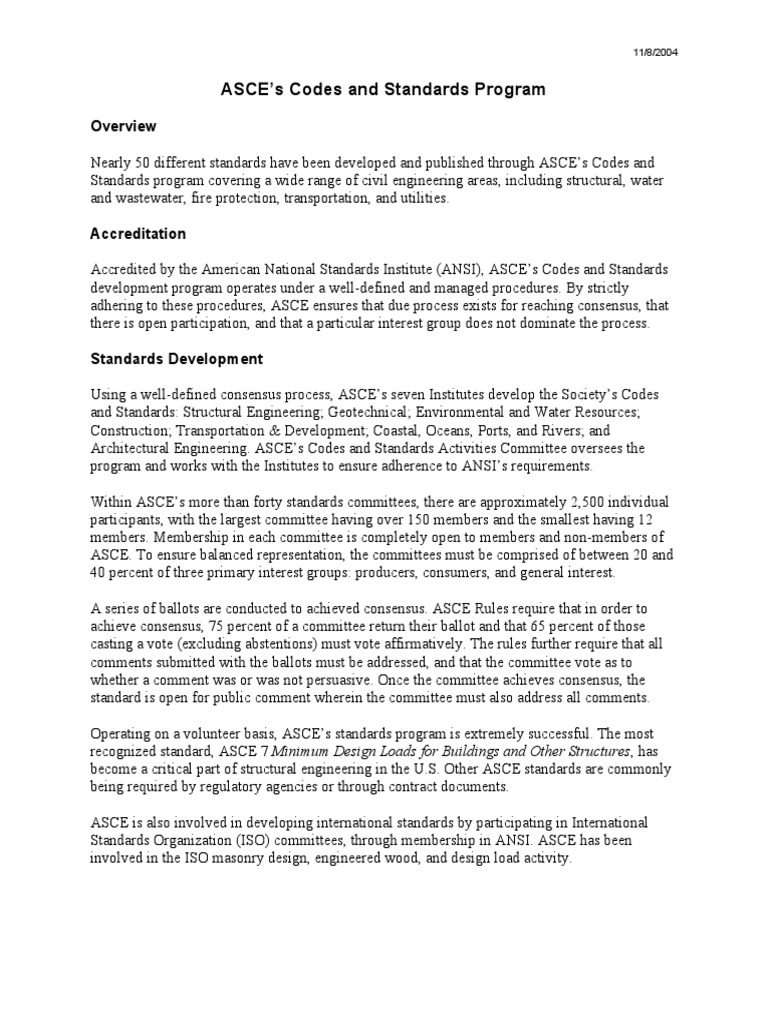 11/8/2004

ASCE's Codes and Standards Program

Overview

Nearly 50 different standards have been developed and published through ASCE's Codes and Standards program covering a wide range of civil engineering areas, including structural, water and wastewater, fire protection, transportation, and utilities.

Accreditation

Accredited by the American National Standards Institute (ANSI), ASCE's Codes and Standards development program operates under a well-defined and managed procedures. By strictly adhering to these procedures, ASCE ensures that due process exists for reaching consensus, that there is open participation, and that a particular interest group does not dominate the process.

Standards Development

Using a well-defined consensus process, ASCE's seven Institutes develop the Society's Codes and Standards: Structural Engineering; Geotechnical; Environmental and Water Resources; Construction; Transportation & Development; Coastal, Oceans, Ports, and Rivers; and Architectural Engineering. ASCE's Codes and Standards Activities Committee oversees the program and works with the Institutes to ensure adherence to ANSI's requirements.

Within ASCE's more than forty standards committees, there are approximately 2,500 individual participants, with the largest committee having over 150 members and the smallest having 12 members. Membership in each committee is completely open to members and non-members of ASCE. To ensure balanced representation, the committees must be comprised of between 20 and 40 percent of three primary interest groups: producers, consumers, and general interest.

A series of ballots are conducted to achieved consensus. ASCE Rules require that in order to achieve consensus, 75 percent of a committee return their ballot and that 65 percent of those casting a vote (excluding abstentions) must vote affirmatively. The rules further require that all comments submitted with the ballots must be addressed, and that the committee vote as to whether a comment was or was not persuasive. Once the committee achieves consensus, the standard is open for public comment wherein the committee must also address all comments.

Operating on a volunteer basis, ASCE's standards program is extremely successful. The most recognized standard, ASCE 7 Minimum Design Loads for Buildings and Other Structures, has become a critical part of structural engineering in the U.S. Other ASCE standards are commonly being required by regulatory agencies or through contract documents.

ASCE is also involved in developing international standards by participating in International Standards Organization (ISO) committees, through membership in ANSI. ASCE has been involved in the ISO masonry design, engineered wood, and design load activity.